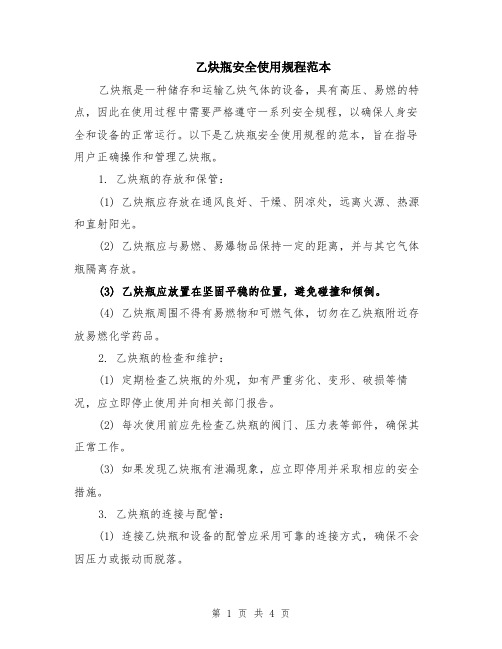 乙炔瓶安全使用规程范本

乙炔瓶是一种储存和运输乙炔气体的设备，具有高压、易燃的特点，因此在使用过程中需要严格遵守一系列安全规程，以确保人身安全和设备的正常运行。以下是乙炔瓶安全使用规程的范本，旨在指导用户正确操作和管理乙炔瓶。

1. 乙炔瓶的存放和保管：

(1) 乙炔瓶应存放在通风良好、干燥、阴凉处，远离火源、热源和直射阳光。

(2) 乙炔瓶应与易燃、易爆物品保持一定的距离，并与其它气体瓶隔离存放。

(3) 乙炔瓶应放置在坚固平稳的位置，避免碰撞和倾倒。

(4) 乙炔瓶周围不得有易燃物和可燃气体，切勿在乙炔瓶附近存放易燃化学药品。

2. 乙炔瓶的检查和维护：

(1) 定期检查乙炔瓶的外观，如有严重劣化、变形、破损等情况，应立即停止使用并向相关部门报告。

(2) 每次使用前应先检查乙炔瓶的阀门、压力表等部件，确保其正常工作。

(3) 如果发现乙炔瓶有泄漏现象，应立即停用并采取相应的安全措施。

3. 乙炔瓶的连接与配管：

(1) 连接乙炔瓶和设备的配管应采用可靠的连接方式，确保不会因压力或振动而脱落。

第 1 页 共 4 页